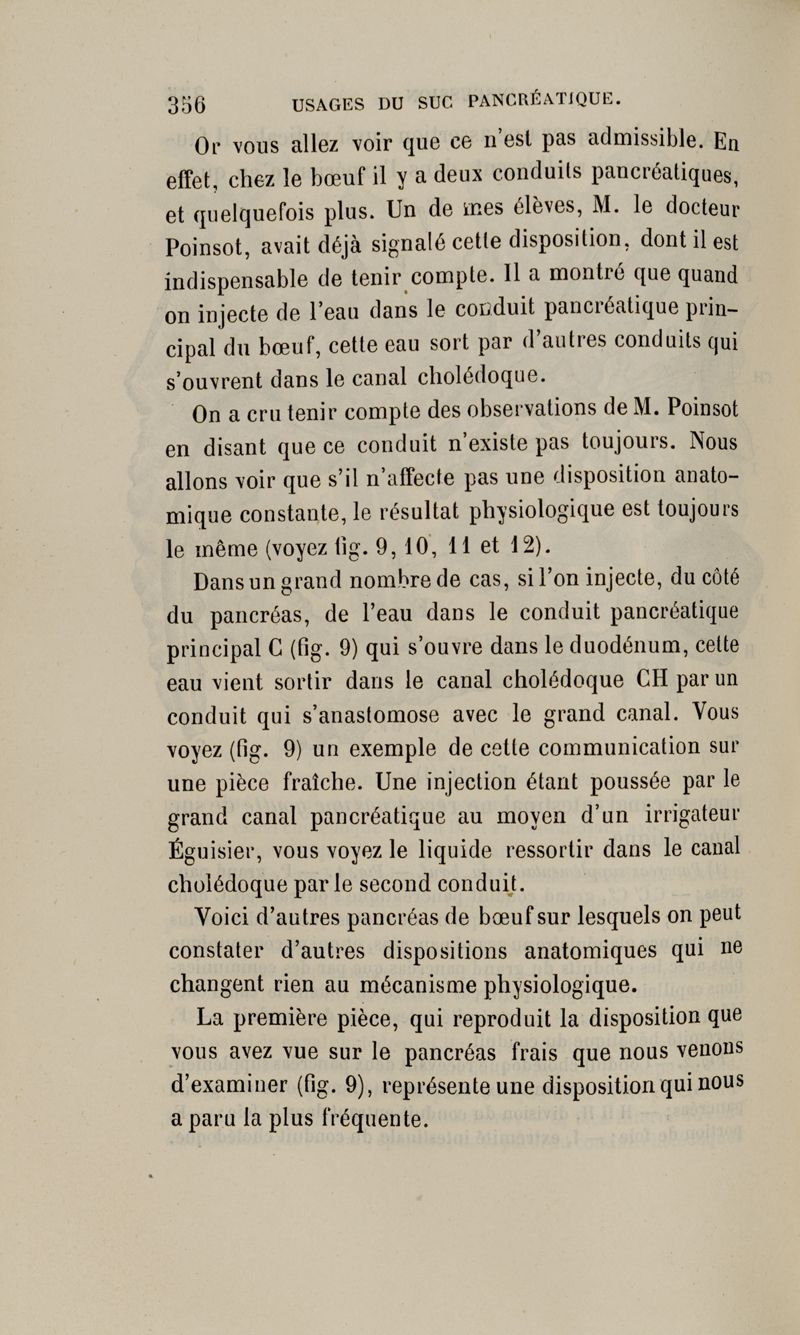 356 USAGES DU SUC PANCRÉATIQUE.

Or vous allez voir que ce n'est pas admissible. En effet, chez le bœuf il y a deux conduits pancréatiques, et quelquefois plus. Un de mes élèves, M. le docteur Poinsot, avait déjà signalé cette disposition, dont il est indispensable de tenir compte. Il a montré que quand on injecte de l'eau dans le conduit pancréatique principal du bœuf, cette eau sort par d'autres conduits qui s'ouvrent dans le canal cholédoque.

On a cru tenir compte des observations de M. Poinsot en disant que ce conduit n'existe pas toujours. Nous allons voir que s'il n'affecte pas une disposition anatomique constante, le résultat physiologique est toujours le même (voyez fig. 9, 10, 11 et 12).

Dans un grand nombre de cas, si l'on injecte, du côté du pancréas, de l'eau dans le conduit pancréatique principal C (fig. 9) qui s'ouvre dans le duodénum, cette eau vient sortir dans le canal cholédoque CH par un conduit qui s'anastomose avec le grand canal. Vous voyez (fig. 9) un exemple de cette communication sur une pièce fraîche. Une injection étant poussée par le grand canal pancréatique au moyen d'un irrigateur Éguisier, vous voyez le liquide ressortir dans le canal cholédoque par le second conduit.

Voici d'autres pancréas de bœuf sur lesquels on peut constater d'autres dispositions anatomiques qui ne changent rien au mécanisme physiologique.

La première pièce, qui reproduit la disposition que vous avez vue sur le pancréas frais que nous venons d'examiner (fig. 9), représente une disposition qui nous a paru la plus fréquente.